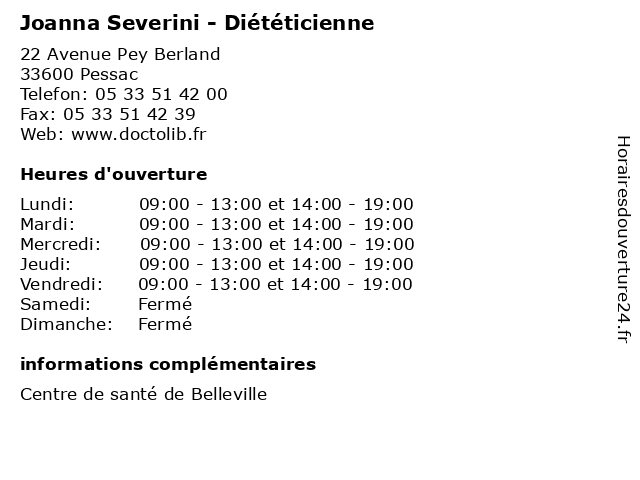 Joanna Severini - Diététicienne

22 Avenue Pey Berland
33600 Pessac
Telefon: 05 33 51 42 00
Fax: 05 33 51 42 39
Web: www.doctolib.fr

Heures d'ouverture

| | |
|---|---|
| Lundi: | 09:00 - 13:00 et 14:00 - 19:00 |
| Mardi: | 09:00 - 13:00 et 14:00 - 19:00 |
| Mercredi: | 09:00 - 13:00 et 14:00 - 19:00 |
| Jeudi: | 09:00 - 13:00 et 14:00 - 19:00 |
| Vendredi: | 09:00 - 13:00 et 14:00 - 19:00 |
| Samedi: | Fermé |
| Dimanche: | Fermé |

informations complémentaires

Centre de santé de Belleville

Horairesdouverture24.fr